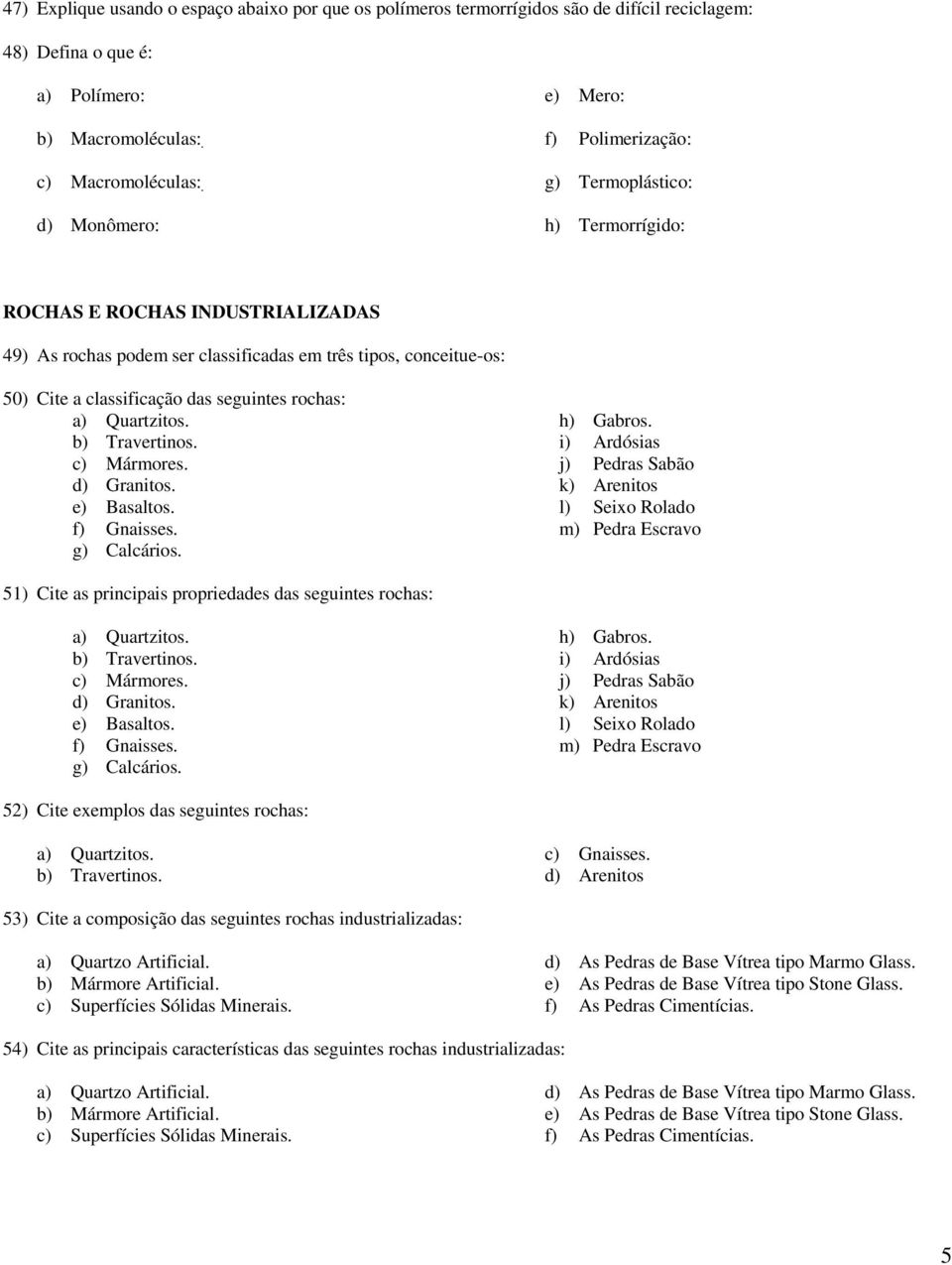 47) Explique usando o espaço abaixo por que os polímeros termorrígidos são de difícil reciclagem:

48) Defina o que é:

a) Polímero:
b) Macromoléculas:
c) Macromoléculas:
d) Monômero:

e) Mero:
f) Polimerização:
g) Termoplástico:
h) Termorrígido:

ROCHAS E ROCHAS INDUSTRIALIZADAS

49) As rochas podem ser classificadas em três tipos, conceitue-os:

50) Cite a classificação das seguintes rochas:

a) Quartzitos.
b) Travertinos.
c) Mármores.
d) Granitos.
e) Basaltos.
f) Gnaisses.
g) Calcários.

h) Gabros.
i) Ardósias
j) Pedras Sabão
k) Arenitos
l) Seixo Rolado
m) Pedra Escravo

51) Cite as principais propriedades das seguintes rochas:

a) Quartzitos.
b) Travertinos.
c) Mármores.
d) Granitos.
e) Basaltos.
f) Gnaisses.
g) Calcários.

h) Gabros.
i) Ardósias
j) Pedras Sabão
k) Arenitos
l) Seixo Rolado
m) Pedra Escravo

52) Cite exemplos das seguintes rochas:

a) Quartzitos.
b) Travertinos.

c) Gnaisses.
d) Arenitos

53) Cite a composição das seguintes rochas industrializadas:

a) Quartzo Artificial.
b) Mármore Artificial.
c) Superfícies Sólidas Minerais.

d) As Pedras de Base Vítrea tipo Marmo Glass.
e) As Pedras de Base Vítrea tipo Stone Glass.
f) As Pedras Cimentícias.

54) Cite as principais características das seguintes rochas industrializadas:

a) Quartzo Artificial.
b) Mármore Artificial.
c) Superfícies Sólidas Minerais.

d) As Pedras de Base Vítrea tipo Marmo Glass.
e) As Pedras de Base Vítrea tipo Stone Glass.
f) As Pedras Cimentícias.

5